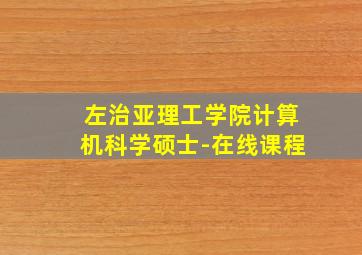 左治亚理工学院计算机科学硕士-在线课程